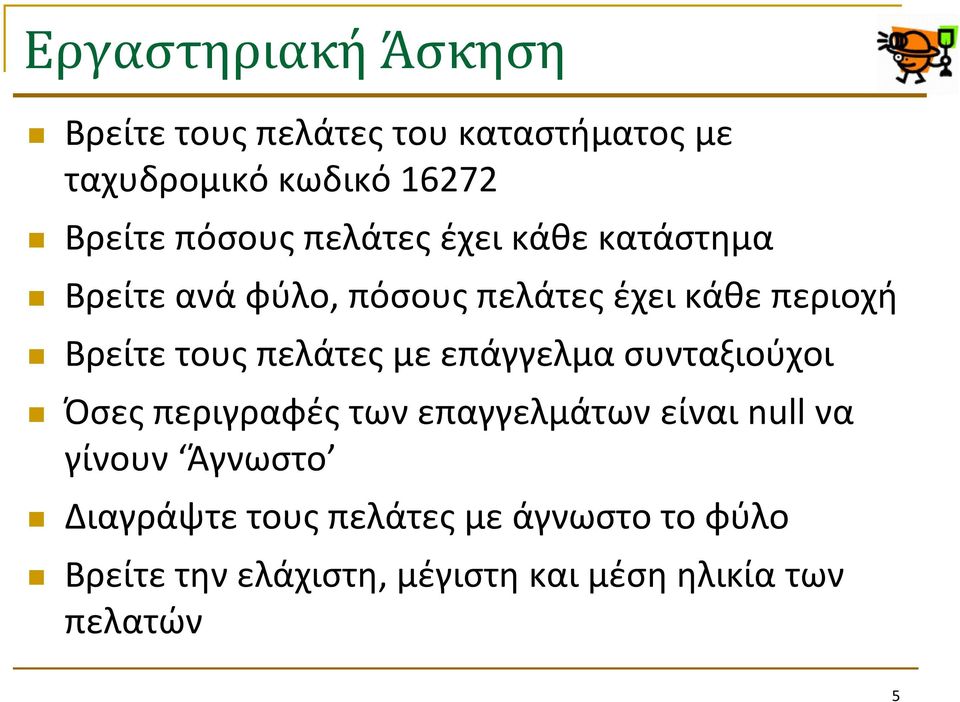 Εργαστηριακή Άσκηση

Βρείτε τους πελάτες του καταστήματος με ταχυδρομικό κωδικό 16272

Βρείτε πόσους πελάτες έχει κάθε κατάστημα

Βρείτε ανά φύλο, πόσους πελάτες έχει κάθε περιοχή

Βρείτε τους πελάτες με επάγγελμα συνταξιούχοι

Όσες περιγραφές των επαγγελμάτων είναι null να γίνουν ‘Άγνωστο’

Διαγράψτε τους πελάτες με άγνωστο το φύλο

Βρείτε την ελάχιστη, μέγιστη και μέση ηλικία των πελατών

5